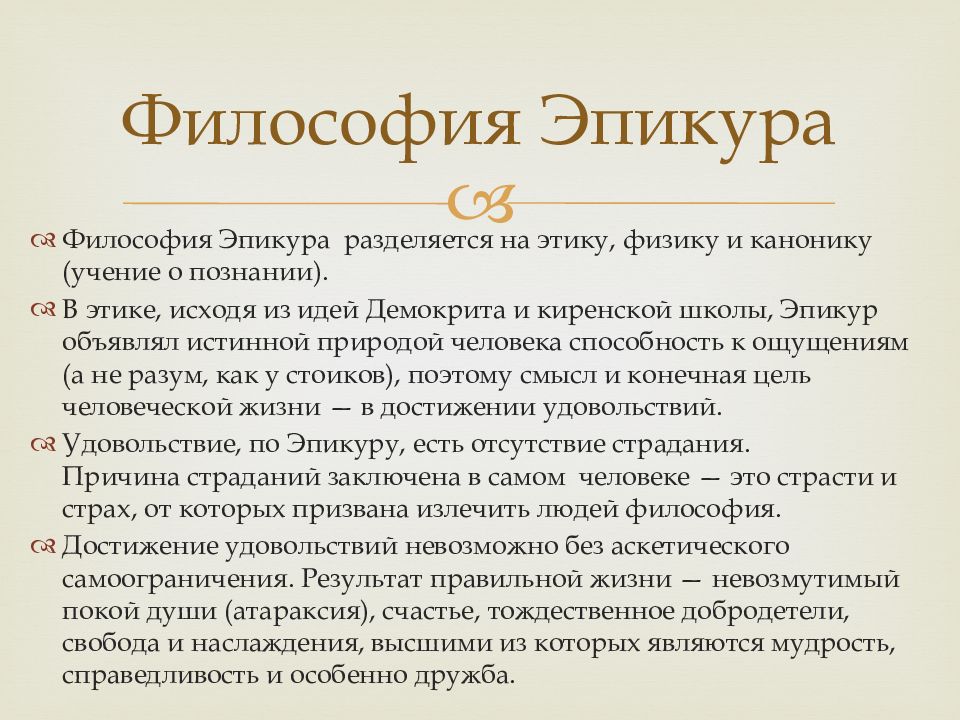 Философия Эпикура

Философия Эпикура разделяется на этику, физику и канонику (учение о познании).

В этике, исходя из идей Демокрита и киренской школы, Эпикур объявлял истинной природой человека способность к ощущениям (а не разум, как у стоиков), поэтому смысл и конечная цель человеческой жизни — в достижении удовольствий.

Удовольствие, по Эпикуру, есть отсутствие страдания. Причина страданий заключена в самом человеке — это страсти и страх, от которых призвана излечить людей философия.

Достижение удовольствий невозможно без аскетического самоограничения. Результат правильной жизни — невозмутимый покой души (атараксия), счастье, тождественное добродетели, свобода и наслаждения, высшими из которых являются мудрость, справедливость и особенно дружба.